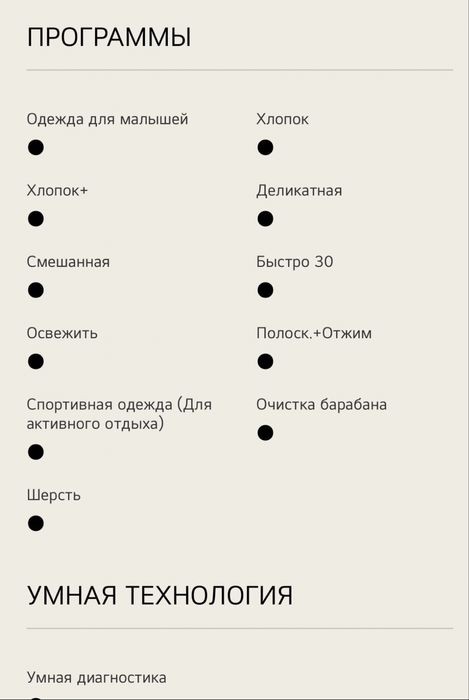 ПРОГРАММЫ

Одежда для малышей
●

Хлопок+
●

Смешанная
●

Освежить
●

Спортивная одежда (Для активного отдыха)
●

Шерсть
●

Хлопок
●

Деликатная
●

Быстро 30
●

Полоск.+Отжим
●

Очистка барабана
●

УМНАЯ ТЕХНОЛОГИЯ

Умная диагностика